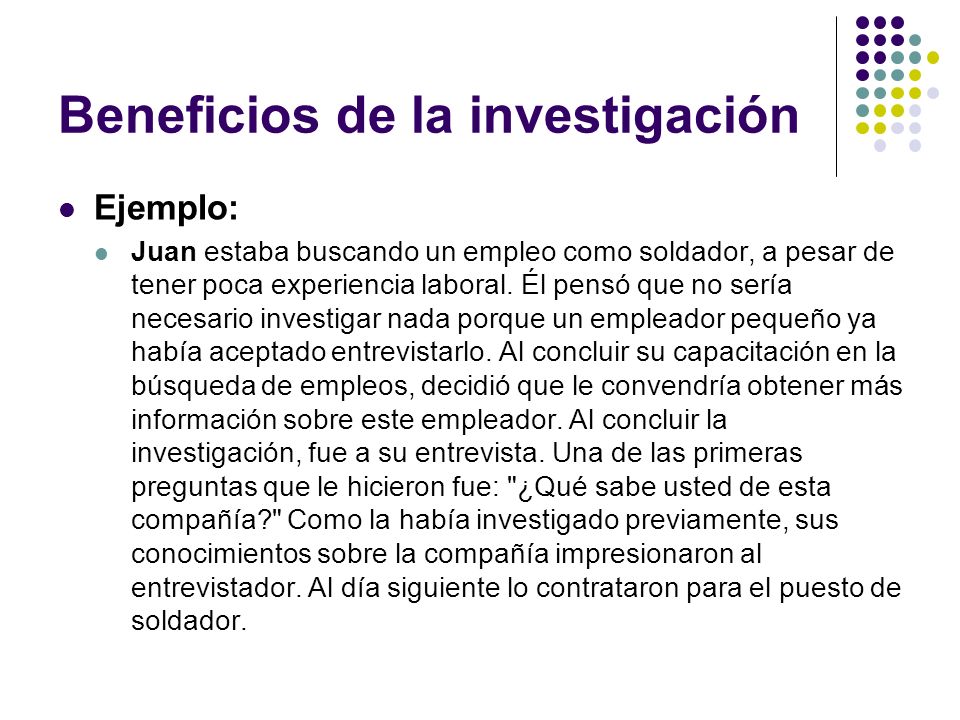 Beneficios de la investigación

Ejemplo:

Juan estaba buscando un empleo como soldador, a pesar de tener poca experiencia laboral. Él pensó que no sería necesario investigar nada porque un empleador pequeño ya había aceptado entrevistarlo. Al concluir su capacitación en la búsqueda de empleos, decidió que le convendría obtener más información sobre este empleador. Al concluir la investigación, fue a su entrevista. Una de las primeras preguntas que le hicieron fue: "¿Qué sabe usted de esta compañía?" Como la había investigado previamente, sus conocimientos sobre la compañía impresionaron al entrevistador. Al día siguiente lo contrataron para el puesto de soldador.